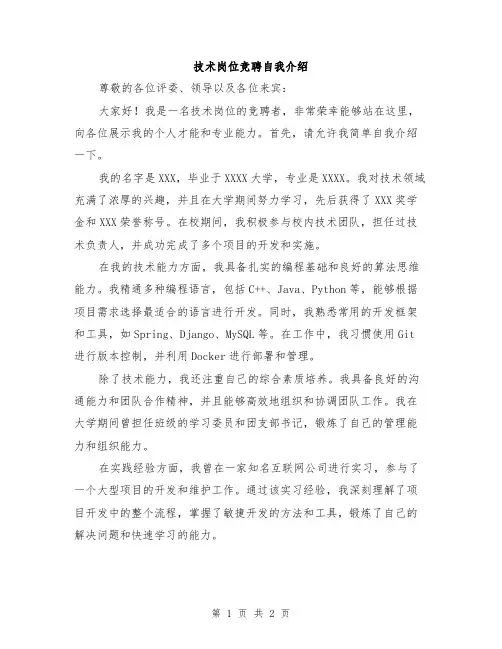 技术岗位竞聘自我介绍

尊敬的各位评委、领导以及各位来宾:

大家好！我是一名技术岗位的竞聘者，非常荣幸能够站在这里，向各位展示我的个人才能和专业能力。首先，请允许我简单自我介绍一下。

我的名字是XXX，毕业于XXXX大学，专业是XXXX。我对技术领域充满了浓厚的兴趣，并且在大学期间努力学习，先后获得了XXX奖学金和XXX荣誉称号。在校期间，我积极参与校内技术团队，担任过技术负责人，并成功完成了多个项目的开发和实施。

在我的技术能力方面，我具备扎实的编程基础和良好的算法思维能力。我精通多种编程语言，包括C++、Java、Python等，能够根据项目需求选择最适合的语言进行开发。同时，我熟悉常用的开发框架和工具，如Spring、Django、MySQL等。在工作中，我习惯使用Git进行版本控制，并利用Docker进行部署和管理。

除了技术能力，我还注重自己的综合素质培养。我具备良好的沟通能力和团队合作精神，并且能够高效地组织和协调团队工作。我在大学期间曾担任班级的学习委员和团支部书记，锻炼了自己的管理能力和组织能力。

在实践经验方面，我曾在一家知名互联网公司进行实习，参与了一个大型项目的开发和维护工作。通过该实习经验，我深刻理解了项目开发中的整个流程，掌握了敏捷开发的方法和工具，锻炼了自己的解决问题和快速学习的能力。

第 1 页 共 2 页